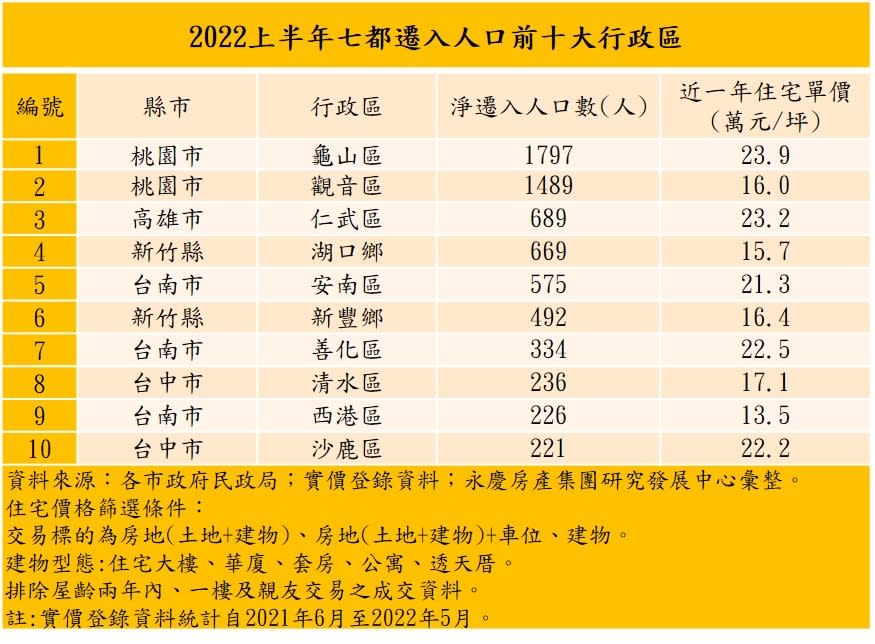 2022上半年七都遷入人口前十大行政區

| 編號 | 縣市 | 行政區 | 淨遷入人口數(人) | 近一年住宅單價(萬元/坪) |
|---|---|---|---|---|
| 1 | 桃園市 | 龜山區 | 1797 | 23.9 |
| 2 | 桃園市 | 觀音區 | 1489 | 16.0 |
| 3 | 高雄市 | 仁武區 | 689 | 23.2 |
| 4 | 新竹縣 | 湖口鄉 | 669 | 15.7 |
| 5 | 台南市 | 安南區 | 575 | 21.3 |
| 6 | 新竹縣 | 新豐鄉 | 492 | 16.4 |
| 7 | 台南市 | 善化區 | 334 | 22.5 |
| 8 | 台中市 | 清水區 | 236 | 17.1 |
| 9 | 台南市 | 西港區 | 226 | 13.5 |
| 10 | 台中市 | 沙鹿區 | 221 | 22.2 |

資料來源：各市政府民政局；實價登錄資料；永慶房產集團研究發展中心彙整。
住宅價格篩選條件：
交易標的為房地(土地+建物)、房地(土地+建物)+車位、建物。
建物型態:住宅大樓、華廈、套房、公寓、透天厝。
排除屋齡兩年內、一樓及親友交易之成交資料。
註:實價登錄資料統計自2021年6月至2022年5月。